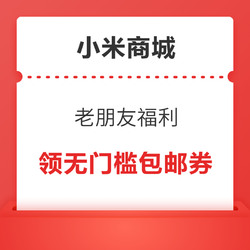 小米商城

老朋友福利

领无门槛包邮券